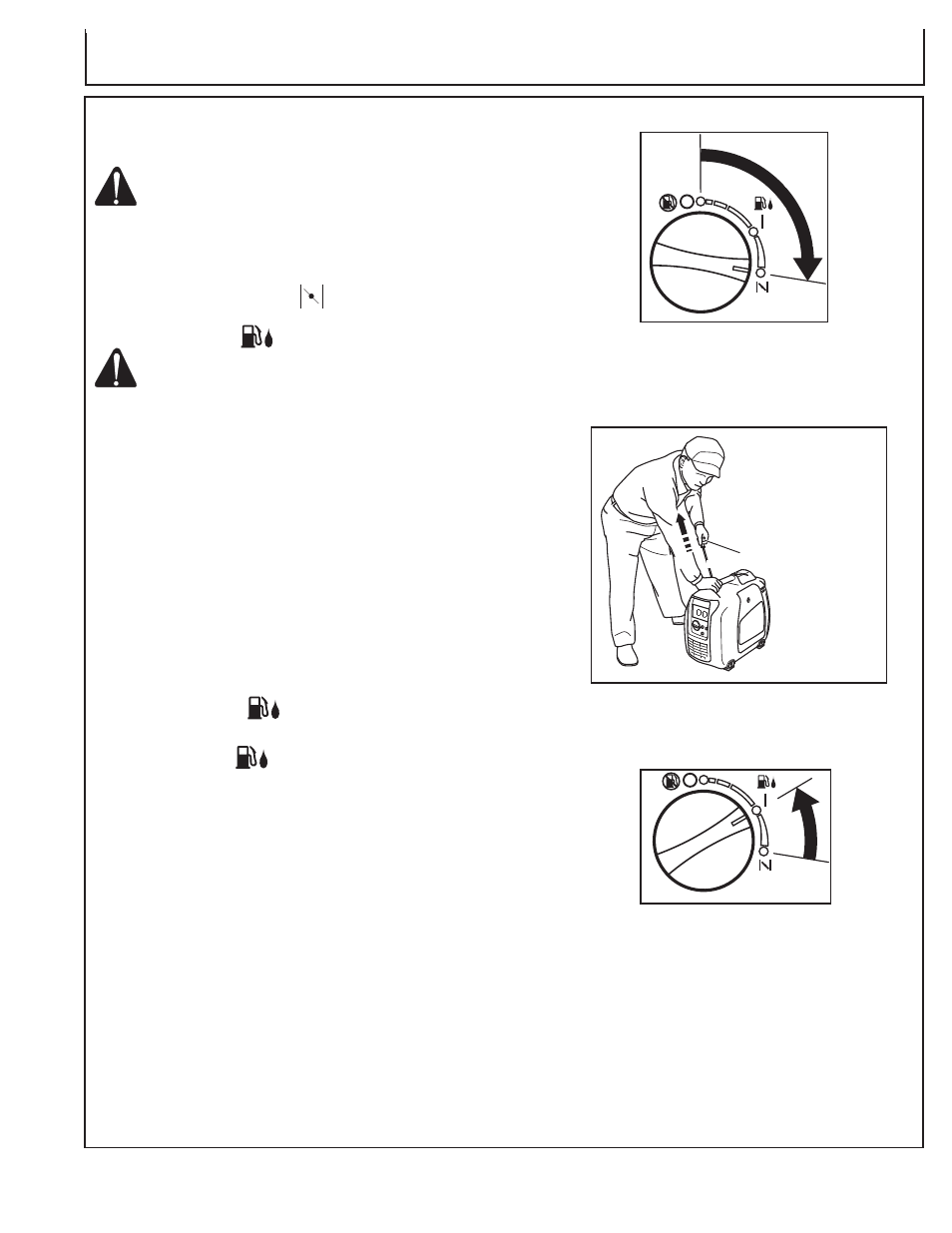 I

N

I

N